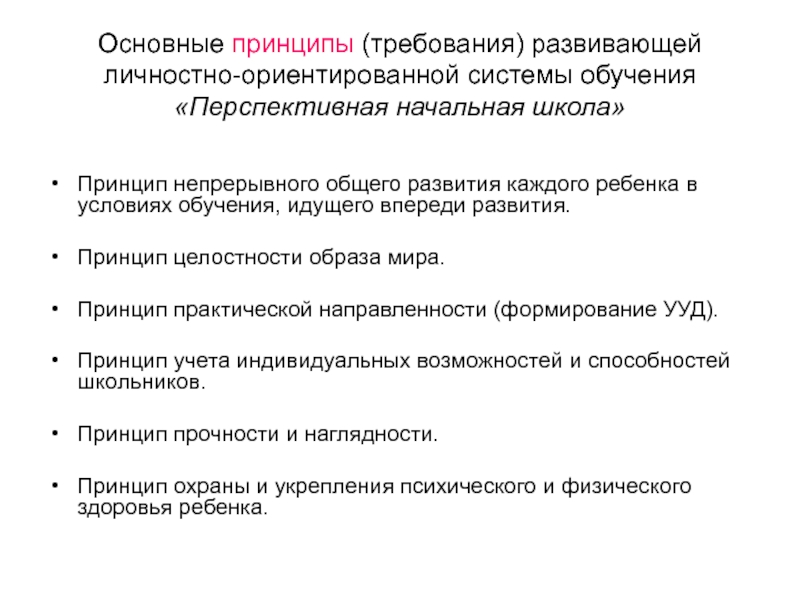 Основные принципы (требования) развивающей личностно-ориентированной системы обучения «Перспективная начальная школа»

• Принцип непрерывного общего развития каждого ребенка в условиях обучения, идущего впереди развития.

• Принцип целостности образа мира.

• Принцип практической направленности (формирование УУД).

• Принцип учета индивидуальных возможностей и способностей школьников.

• Принцип прочности и наглядности.

• Принцип охраны и укрепления психического и физического здоровья ребенка.